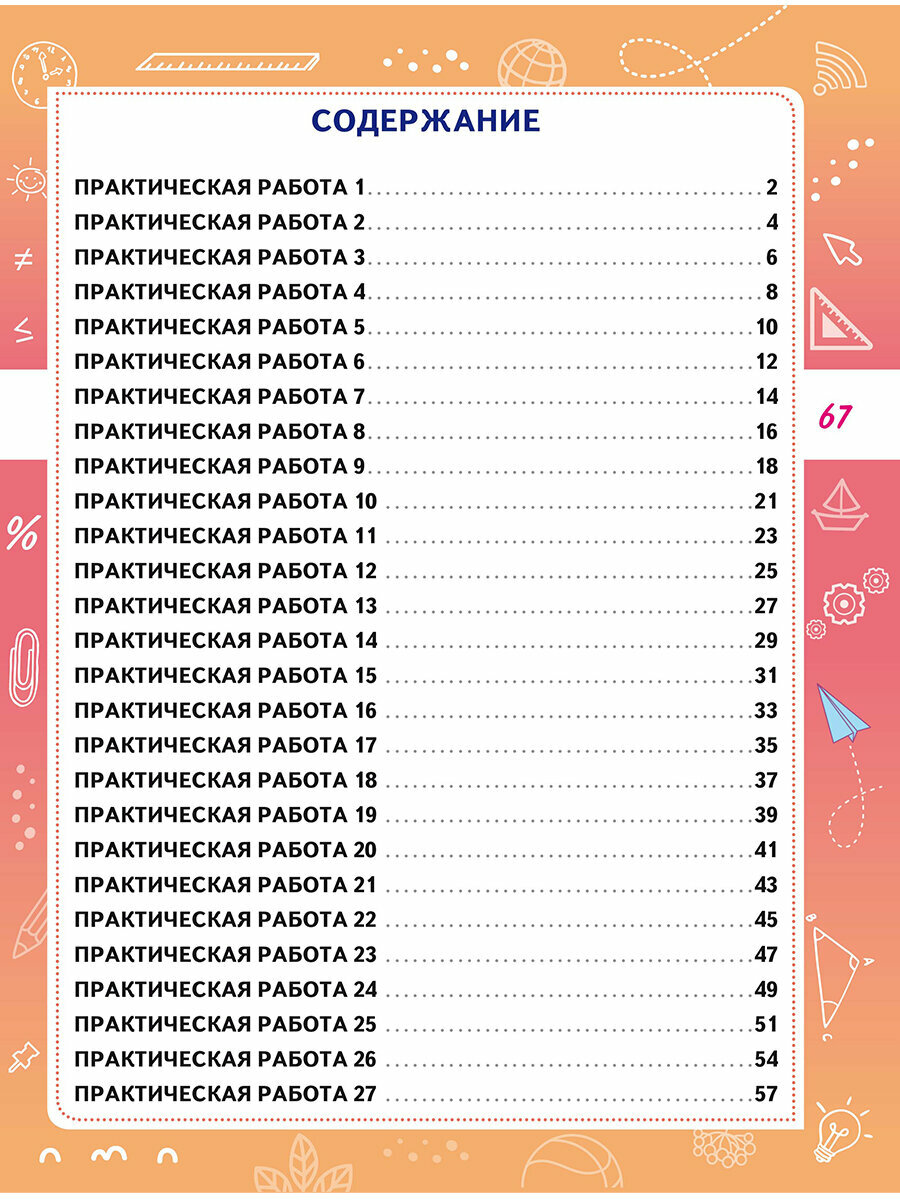 СОДЕРЖАНИЕ

ПРАКТИЧЕСКАЯ РАБОТА 1 2
ПРАКТИЧЕСКАЯ РАБОТА 2 4
ПРАКТИЧЕСКАЯ РАБОТА 3 6
ПРАКТИЧЕСКАЯ РАБОТА 4 8
ПРАКТИЧЕСКАЯ РАБОТА 5 10
ПРАКТИЧЕСКАЯ РАБОТА 6 12
ПРАКТИЧЕСКАЯ РАБОТА 7 14
ПРАКТИЧЕСКАЯ РАБОТА 8 16
ПРАКТИЧЕСКАЯ РАБОТА 9 18
ПРАКТИЧЕСКАЯ РАБОТА 10 21
ПРАКТИЧЕСКАЯ РАБОТА 11 23
ПРАКТИЧЕСКАЯ РАБОТА 12 25
ПРАКТИЧЕСКАЯ РАБОТА 13 27
ПРАКТИЧЕСКАЯ РАБОТА 14 29
ПРАКТИЧЕСКАЯ РАБОТА 15 31
ПРАКТИЧЕСКАЯ РАБОТА 16 33
ПРАКТИЧЕСКАЯ РАБОТА 17 35
ПРАКТИЧЕСКАЯ РАБОТА 18 37
ПРАКТИЧЕСКАЯ РАБОТА 19 39
ПРАКТИЧЕСКАЯ РАБОТА 20 41
ПРАКТИЧЕСКАЯ РАБОТА 21 43
ПРАКТИЧЕСКАЯ РАБОТА 22 45
ПРАКТИЧЕСКАЯ РАБОТА 23 47
ПРАКТИЧЕСКАЯ РАБОТА 24 49
ПРАКТИЧЕСКАЯ РАБОТА 25 51
ПРАКТИЧЕСКАЯ РАБОТА 26 54
ПРАКТИЧЕСКАЯ РАБОТА 27 57

67